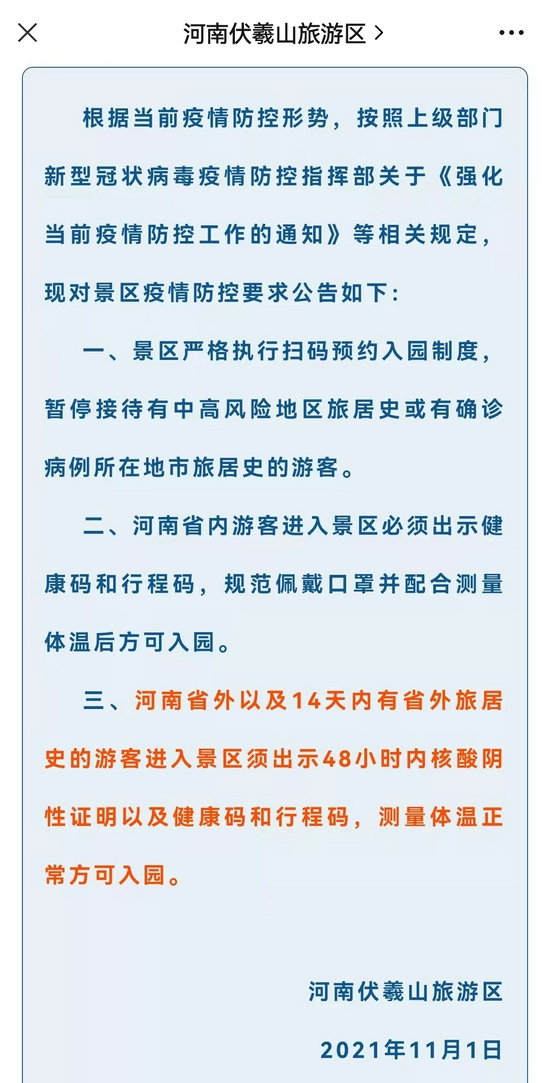 河南伏羲山旅游区 >

根据当前疫情防控形势，按照上级部门新型冠状病毒疫情防控指挥部关于《强化当前疫情防控工作的通知》等相关规定，现对景区疫情防控要求公告如下：

一、景区严格执行扫码预约入园制度，暂停接待有中高风险地区旅居史或有确诊病例所在地市旅居史的游客。

二、河南省内游客进入景区必须出示健康码和行程码，规范佩戴口罩并配合测量体温后方可入园。

三、河南省外以及14天内有省外旅居史的游客进入景区须出示48小时内核酸阴性证明以及健康码和行程码，测量体温正常方可入园。

河南伏羲山旅游区

2021年11月1日